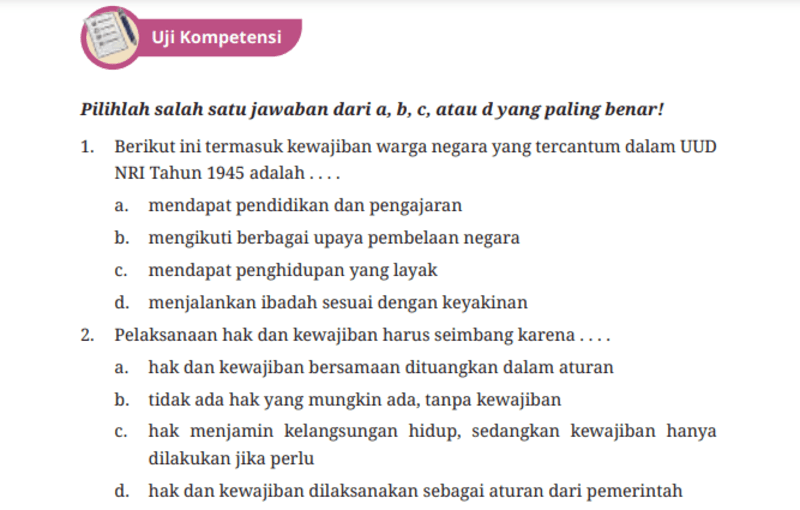 Uji Kompetensi

Pilihlah salah satu jawaban dari a, b, c, atau d yang paling benar!

1. Berikut ini termasuk kewajiban warga negara yang tercantum dalam UUD NRI Tahun 1945 adalah . . . .
a. mendapat pendidikan dan pengajaran
b. mengikuti berbagai upaya pembelaan negara
c. mendapat penghidupan yang layak
d. menjalankan ibadah sesuai dengan keyakinan

2. Pelaksanaan hak dan kewajiban harus seimbang karena . . . .
a. hak dan kewajiban bersamaan dituangkan dalam aturan
b. tidak ada hak yang mungkin ada, tanpa kewajiban
c. hak menjamin kelangsungan hidup, sedangkan kewajiban hanya dilakukan jika perlu
d. hak dan kewajiban dilaksanakan sebagai aturan dari pemerintah